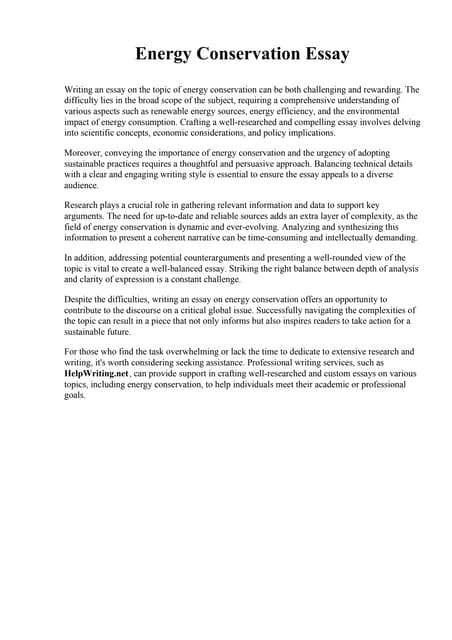 Energy Conservation Essay

Writing an essay on the topic of energy conservation can be both challenging and rewarding. The difficulty lies in the broad scope of the subject, requiring a comprehensive understanding of various aspects such as renewable energy sources, energy efficiency, and the environmental impact of energy consumption. Crafting a well-researched and compelling essay involves delving into scientific concepts, economic considerations, and policy implications.

Moreover, conveying the importance of energy conservation and the urgency of adopting sustainable practices requires a thoughtful and persuasive approach. Balancing technical details with a clear and engaging writing style is essential to ensure the essay appeals to a diverse audience.

Research plays a crucial role in gathering relevant information and data to support key arguments. The need for up-to-date and reliable sources adds an extra layer of complexity, as the field of energy conservation is dynamic and ever-evolving. Analyzing and synthesizing this information to present a coherent narrative can be time-consuming and intellectually demanding.

In addition, addressing potential counterarguments and presenting a well-rounded view of the topic is vital to create a well-balanced essay. Striking the right balance between depth of analysis and clarity of expression is a constant challenge.

Despite the difficulties, writing an essay on energy conservation offers an opportunity to contribute to the discourse on a critical global issue. Successfully navigating the complexities of the topic can result in a piece that not only informs but also inspires readers to take action for a sustainable future.

For those who find the task overwhelming or lack the time to dedicate to extensive research and writing, it's worth considering seeking assistance. Professional writing services, such as HelpWriting.net, can provide support in crafting well-researched and custom essays on various topics, including energy conservation, to help individuals meet their academic or professional goals.